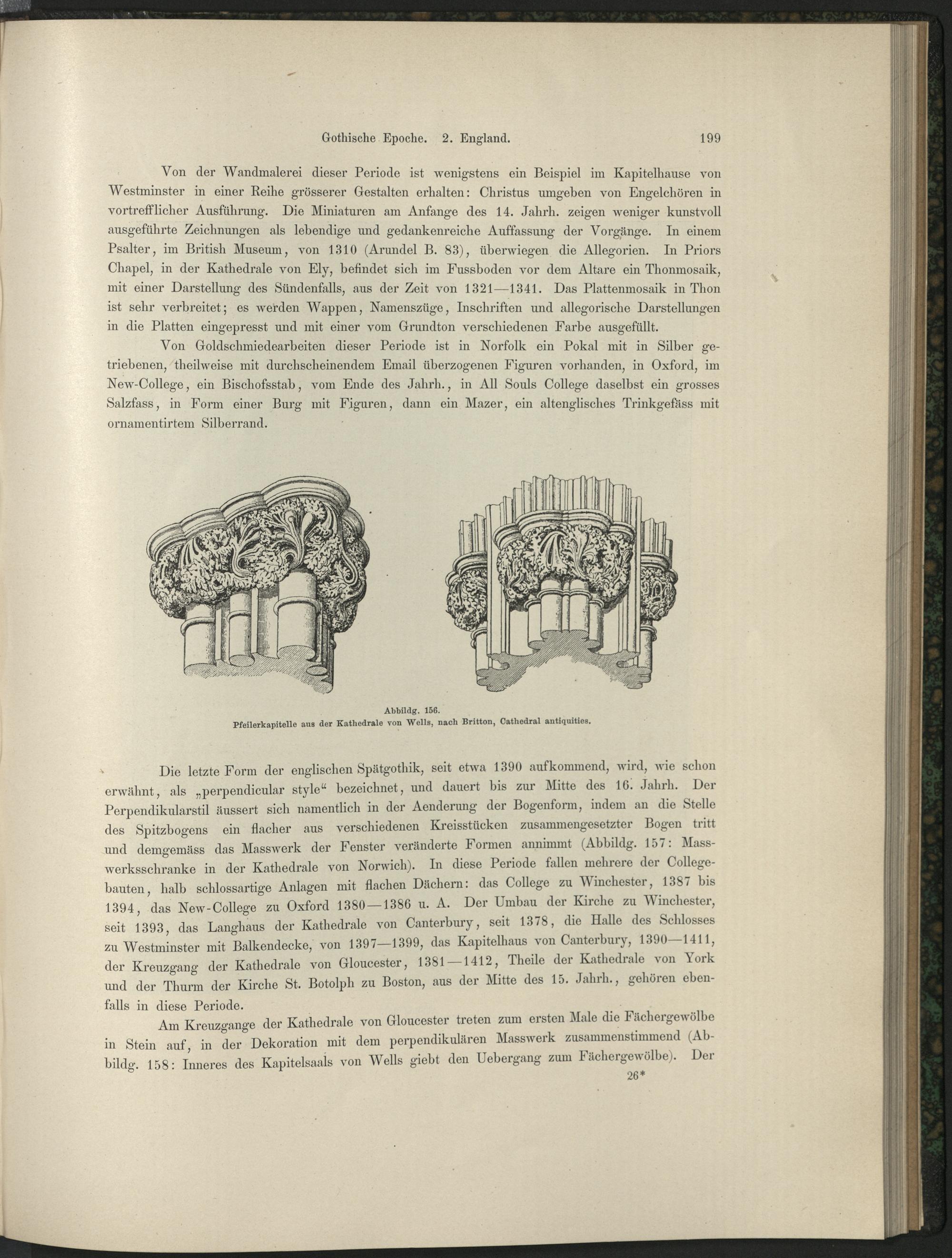 Gothische Epoche. 2. England. 199

Von der Wandmalerei dieser Periode ist wenigstens ein Beispiel im Kapitelhause von Westminster in einer Reihe grösserer Gestalten erhalten: Christus umgeben von Engelchören in vortrefflicher Ausführung. Die Miniaturen am Anfange des 14. Jahrh. zeigen weniger kunstvoll ausgeführte Zeichnungen als lebendige und gedankenreiche Auffassung der Vorgänge. In einem Psalter, im British Museum, von 1310 (Arundel B. 83), überwiegen die Allegorien. In Priors Chapel, in der Kathedrale von Ely, befindet sich im Fussboden vor dem Altare ein Thonmosaik, mit einer Darstellung des Sündenfalls, aus der Zeit von 1321—1341. Das Plattenmosaik in Thon ist sehr verbreitet; es werden Wappen, Namenszüge, Inschriften und allegorische Darstellungen in die Platten eingepresst und mit einer vom Grundton verschiedenen Farbe ausgefüllt.

Von Goldschmiedearbeiten dieser Periode ist in Norfolk ein Pokal mit in Silber getriebenen, theilweise mit durchscheinendem Email überzogenen Figuren vorhanden, in Oxford, im New-College, ein Bischofsstab, vom Ende des Jahrh., in All Souls College daselbst ein grosses Salzfass, in Form einer Burg mit Figuren, dann ein Mazer, ein altenglisches Trinkgefäss mit ornamentirtem Silberrand.

Abbildg. 156.
Pfeilerkapitelle aus der Kathedrale von Wells, nach Britton, Cathedral antiquities.

Die letzte Form der englischen Spätgothik, seit etwa 1390 aufkommend, wird, wie schon erwähnt, als „perpendicular style“ bezeichnet, und dauert bis zur Mitte des 16. Jahrh. Der Perpendikularstil äussert sich namentlich in der Aenderung der Bogenform, indem an die Stelle des Spitzbogens ein flacher aus verschiedenen Kreisstücken zusammengesetzter Bogen tritt und demgemäss das Masswerk der Fenster veränderte Formen annimmt (Abbildg. 157: Masswerksschranke in der Kathedrale von Norwich). In diese Periode fallen mehrere der Collegebauten, halb schlossartige Anlagen mit flachen Dächern: das College zu Winchester, 1387 bis 1394, das New-College zu Oxford 1380—1386 u. A. Der Umbau der Kirche zu Winchester, seit 1393, das Langhaus der Kathedrale von Canterbury, seit 1378, die Halle des Schlosses zu Westminster mit Balkendecke, von 1397—1399, das Kapitelhaus von Canterbury, 1390—1411, der Kreuzgang der Kathedrale von Gloucester, 1381—1412, Theile der Kathedrale von York und der Thurm der Kirche St. Botolph zu Boston, aus der Mitte des 15. Jahrh., gehören ebenfalls in diese Periode.

Am Kreuzgange der Kathedrale von Gloucester treten zum ersten Male die Fächergewölbe in Stein auf, in der Dekoration mit dem perpendikulären Masswerk zusammenstimmend (Abbildg. 158: Inneres des Kapitelsaals von Wells giebt den Uebergang zum Fächergewölbe). Der

26*